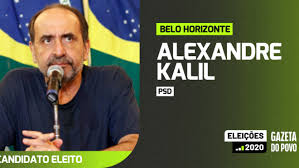 BELO HORIZONTE
ALEXANDRE KALIL
PSD

CANDIDATO ELEITO

ELEIÇÕES 2020
GAZETA DO POVO